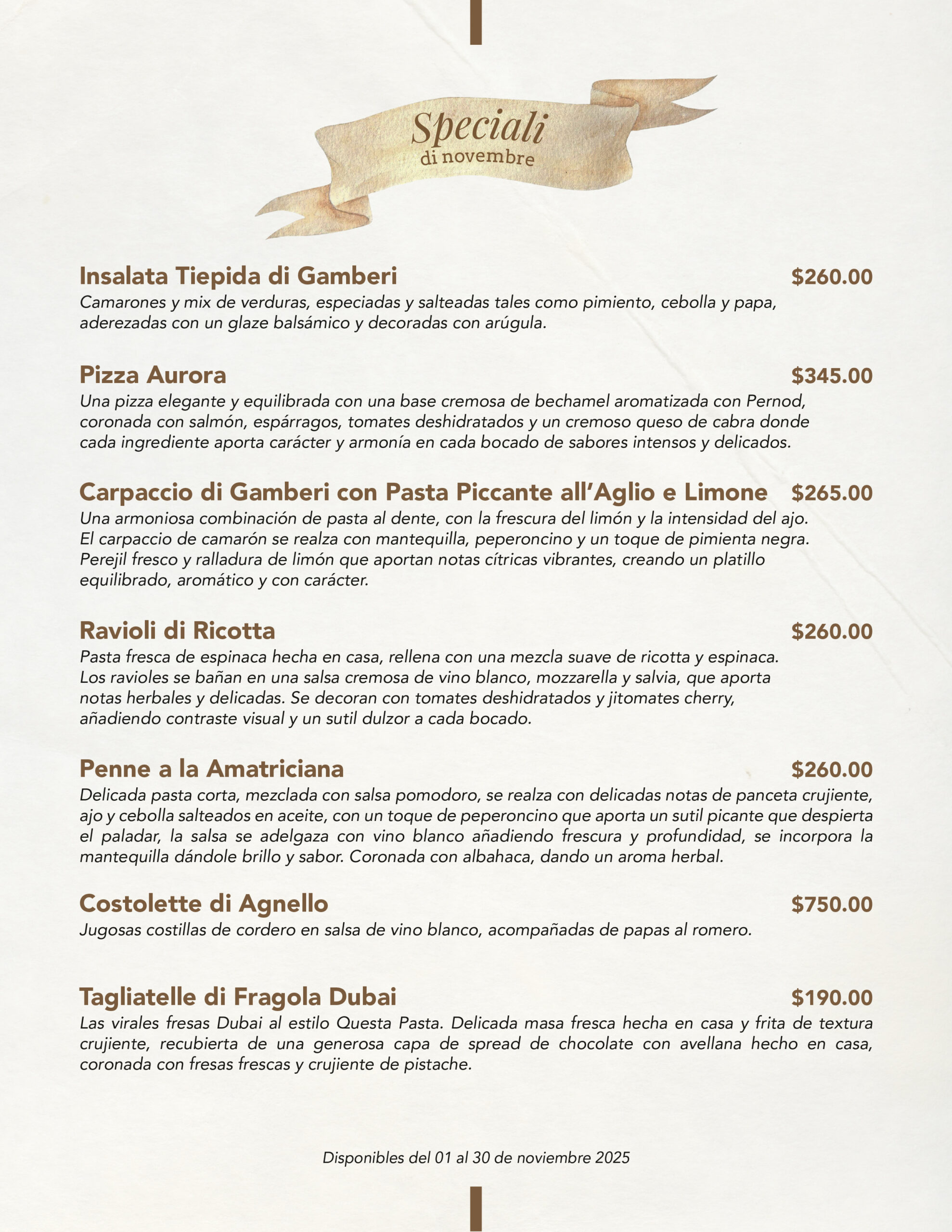 Speciali
di novembre

Insalata Tiepida di Gamberi $260.00
Camarones y mix de verduras, especiadas y salteadas tales como pimiento, cebolla y papa, aderezadas con un glaze balsámico y decoradas con arúgula.

Pizza Aurora $345.00
Una pizza elegante y equilibrada con una base cremosa de bechamel aromatizada con Pernod, coronada con salmón, espárragos, tomates deshidratados y un cremoso queso de cabra donde cada ingrediente aporta carácter y armonía en cada bocado de sabores intensos y delicados.

Carpaccio di Gamberi con Pasta Piccante all'Aglio e Limone $265.00
Una armoniosa combinación de pasta al dente, con la frescura del limón y la intensidad del ajo. El carpaccio de camarón se realza con mantequilla, peperoncino y un toque de pimienta negra. Perejil fresco y ralladura de limón que aportan notas cítricas vibrantes, creando un platillo equilibrado, aromático y con carácter.

Ravioli di Ricotta $260.00
Pasta fresca de espinaca hecha en casa, rellena con una mezcla suave de ricotta y espinaca. Los ravioles se bañan en una salsa cremosa de vino blanco, mozzarella y salvia, que aporta notas herbales y delicadas. Se decoran con tomates deshidratados y jitomates cherry, añadiendo contraste visual y un sutil dulzor a cada bocado.

Penne a la Amatriciana $260.00
Delicada pasta corta, mezclada con salsa pomodoro, se realza con delicadas notas de panceta crujiente, ajo y cebolla salteados en aceite, con un toque de peperoncino que aporta un sutil picante que despierta el paladar, la salsa se adelgaza con vino blanco añadiendo frescura y profundidad, se incorpora la mantequilla dándole brillo y sabor. Coronada con albahaca, dando un aroma herbal.

Costolette di Agnello $750.00
Jugosas costillas de cordero en salsa de vino blanco, acompañadas de papas al romero.

Tagliatelle di Fragola Dubai $190.00
Las virales fresas Dubai al estilo Questa Pasta. Delicada masa fresca hecha en casa y frita de textura crujiente, recubierta de una generosa capa de spread de chocolate con avellana hecho en casa, coronada con fresas frescas y crujiente de pistache.

Disponibles del 01 al 30 de noviembre 2025